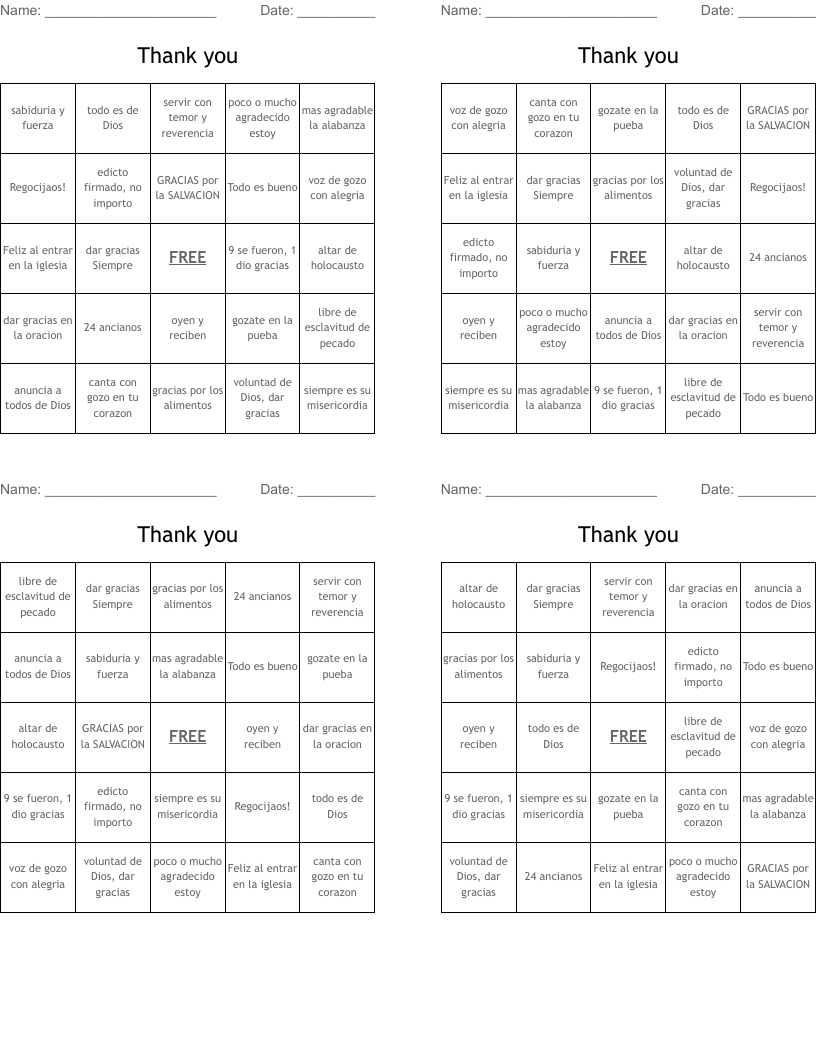 Name: ______________________ Date: __________

Thank you

| sabiduria y fuerza | todo es de Dios | servir con temor y reverencia | poco o mucho agradecido estoy | mas agradable la alabanza |
|---|---|---|---|---|
| Regocijaos! | edicto firmado, no importo | GRACIAS por la SALVACION | Todo es bueno | voz de gozo con alegria |
| Feliz al entrar en la iglesia | dar gracias Siempre | FREE | 9 se fueron, 1 dio gracias | altar de holocausto |
| dar gracias en la oracion | 24 ancianos | oyen y reciben | gozate en la pueba | libre de esclavitud de pecado |
| anuncia a todos de Dios | canta con gozo en tu corazon | gracias por los alimentos | voluntad de Dios, dar gracias | siempre es su misericordia |

Name: ______________________ Date: __________

Thank you

| voz de gozo con alegria | canta con gozo en tu corazon | gozate en la pueba | todo es de Dios | GRACIAS por la SALVACION |
|---|---|---|---|---|
| Feliz al entrar en la iglesia | dar gracias Siempre | gracias por los alimentos | voluntad de Dios, dar gracias | Regocijaos! |
| edicto firmado, no importo | sabiduria y fuerza | FREE | altar de holocausto | 24 ancianos |
| oyen y reciben | poco o mucho agradecido estoy | anuncia a todos de Dios | dar gracias en la oracion | servir con temor y reverencia |
| siempre es su misericordia | mas agradable la alabanza | 9 se fueron, 1 dio gracias | libre de esclavitud de pecado | Todo es bueno |

Name: ______________________ Date: __________

Thank you

| libre de esclavitud de pecado | dar gracias Siempre | gracias por los alimentos | 24 ancianos | servir con temor y reverencia |
|---|---|---|---|---|
| anuncia a todos de Dios | sabiduria y fuerza | mas agradable la alabanza | Todo es bueno | gozate en la pueba |
| altar de holocausto | GRACIAS por la SALVACION | FREE | oyen y reciben | dar gracias en la oracion |
| 9 se fueron, 1 dio gracias | edicto firmado, no importo | siempre es su misericordia | Regocijaos! | todo es de Dios |
| voz de gozo con alegria | voluntad de Dios, dar gracias | poco o mucho agradecido estoy | Feliz al entrar en la iglesia | canta con gozo en tu corazon |

Name: ______________________ Date: __________

Thank you

| altar de holocausto | dar gracias Siempre | servir con temor y reverencia | dar gracias en la oracion | anuncia a todos de Dios |
|---|---|---|---|---|
| gracias por los alimentos | sabiduria y fuerza | Regocijaos! | edicto firmado, no importo | Todo es bueno |
| oyen y reciben | todo es de Dios | FREE | libre de esclavitud de pecado | voz de gozo con alegria |
| 9 se fueron, 1 dio gracias | siempre es su misericordia | gozate en la pueba | canta con gozo en tu corazon | mas agradable la alabanza |
| voluntad de Dios, dar gracias | 24 ancianos | Feliz al entrar en la iglesia | poco o mucho agradecido estoy | GRACIAS por la SALVACION |